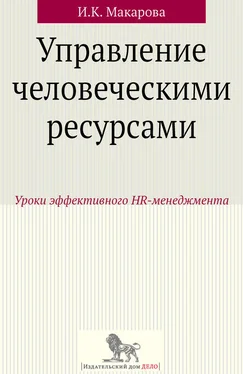 И.К. Макарова

Управление человеческими ресурсами

Уроки эффективного HR-менеджмента

Издательский дом ДЕЛО